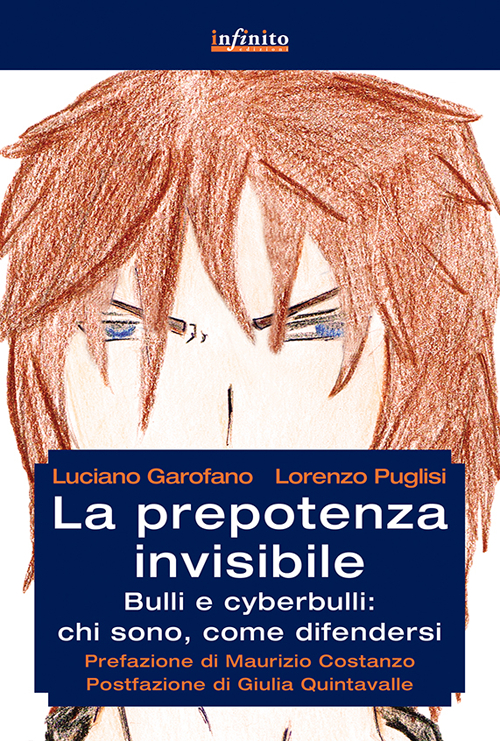 infinito
edizioni

Luciano Garofano Lorenzo Puglisi

La prepotenza invisibile

Bulli e cyberbulli: chi sono, come difendersi

Prefazione di Maurizio Costanzo
Postfazione di Giulia Quintavalle